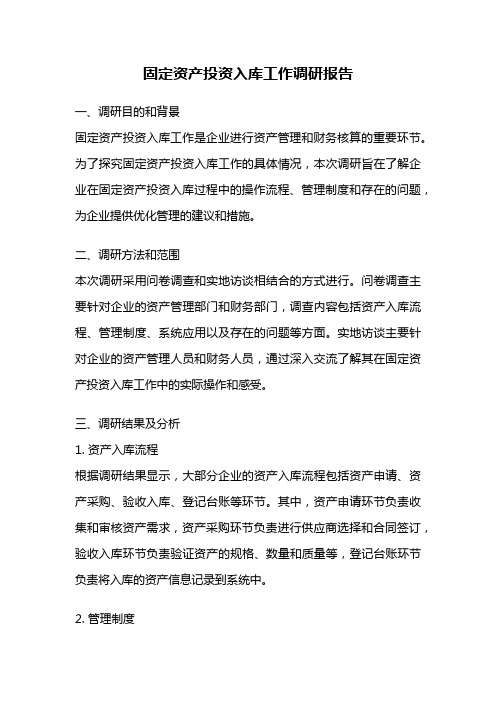 固定资产投资入库工作调研报告

一、调研目的和背景

固定资产投资入库工作是企业进行资产管理和财务核算的重要环节。为了探究固定资产投资入库工作的具体情况，本次调研旨在了解企业在固定资产投资入库过程中的操作流程、管理制度和存在的问题，为企业提供优化管理的建议和措施。

二、调研方法和范围

本次调研采用问卷调查和实地访谈相结合的方式进行。问卷调查主要针对企业的资产管理部门和财务部门，调查内容包括资产入库流程、管理制度、系统应用以及存在的问题等方面。实地访谈主要针对企业的资产管理人员和财务人员，通过深入交流了解其在固定资产投资入库工作中的实际操作和感受。

三、调研结果及分析

1. 资产入库流程

根据调研结果显示，大部分企业的资产入库流程包括资产申请、资产采购、验收入库、登记台账等环节。其中，资产申请环节负责收集和审核资产需求，资产采购环节负责进行供应商选择和合同签订，验收入库环节负责验证资产的规格、数量和质量等，登记台账环节负责将入库的资产信息记录到系统中。

2. 管理制度